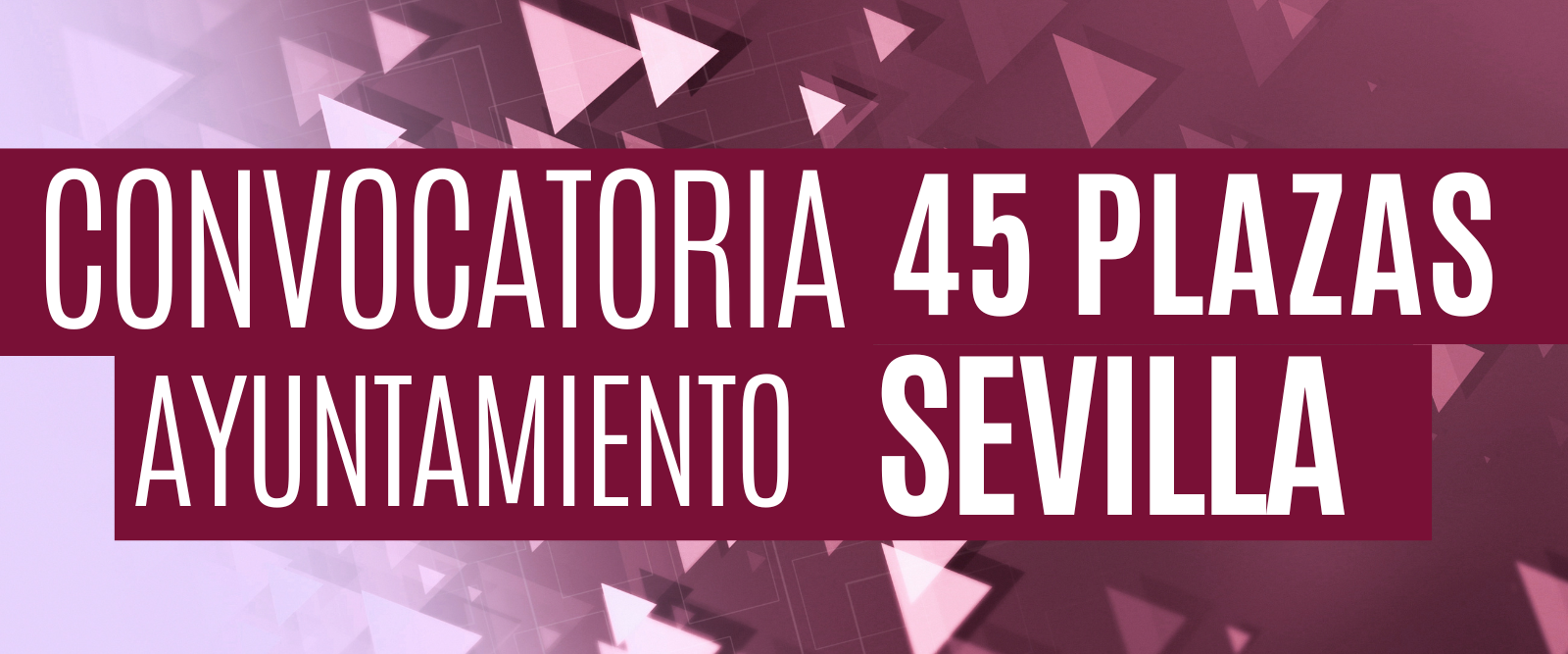 CONVOCATORIA 45 PLAZAS
AYUNTAMIENTO SEVILLA